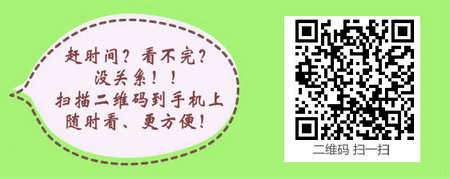 赶时间？看不完？
没关系！！
扫描二维码到手机上
随时看、更方便！

二维码 扫一扫